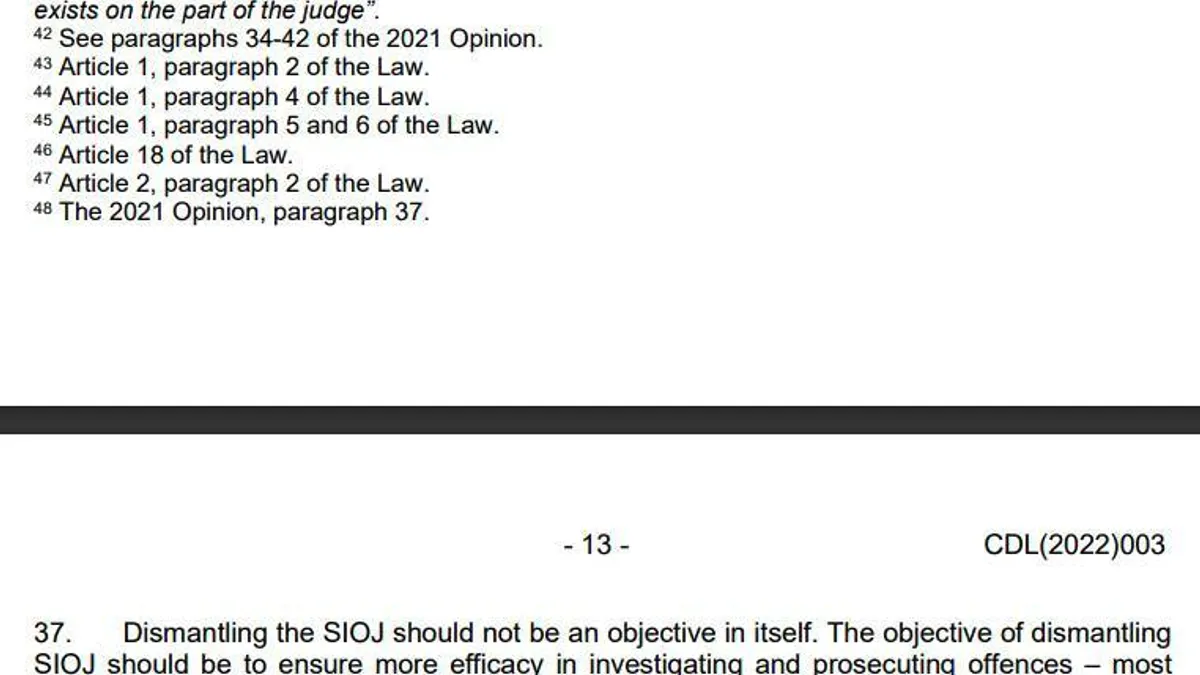 exists on the part of the judge".
$^{42}$ See paragraphs 34-42 of the 2021 Opinion.
$^{43}$ Article 1, paragraph 2 of the Law.
$^{44}$ Article 1, paragraph 4 of the Law.
$^{45}$ Article 1, paragraph 5 and 6 of the Law.
$^{46}$ Article 18 of the Law.
$^{47}$ Article 2, paragraph 2 of the Law.
$^{48}$ The 2021 Opinion, paragraph 37.

- 13 - CDL(2022)003

37. Dismantling the SIOJ should not be an objective in itself. The objective of dismantling SIOJ should be to ensure more efficacy in investigating and prosecuting offences – most